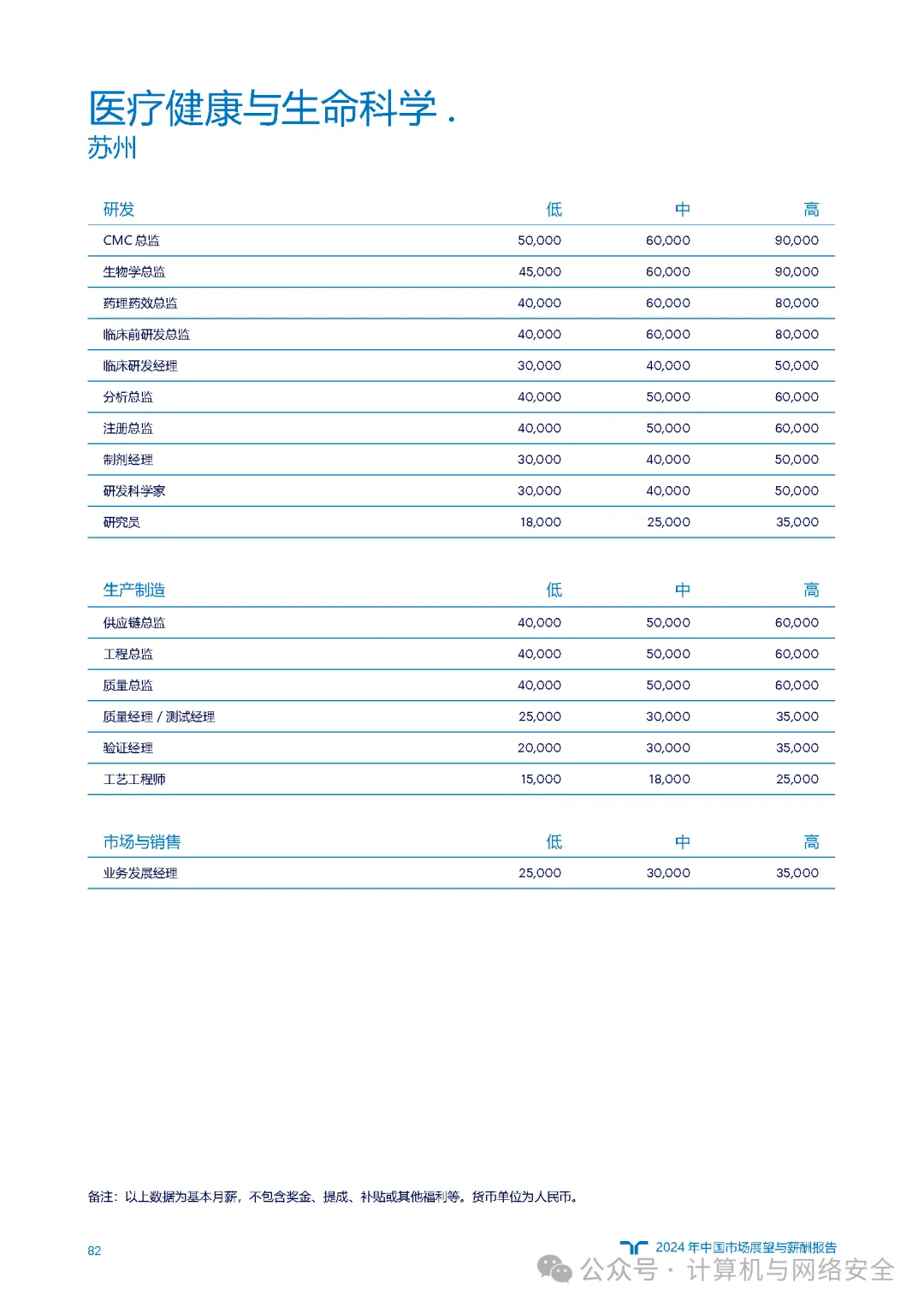 医疗健康与生命科学 .
苏州

| 研发 | 低 | 中 | 高 |
|---|---|---|---|
| CMC 总监 | 50,000 | 60,000 | 90,000 |
| 生物学总监 | 45,000 | 60,000 | 90,000 |
| 药理药效总监 | 40,000 | 60,000 | 80,000 |
| 临床前研发总监 | 40,000 | 60,000 | 80,000 |
| 临床研发经理 | 30,000 | 40,000 | 50,000 |
| 分析总监 | 40,000 | 50,000 | 60,000 |
| 注册总监 | 40,000 | 50,000 | 60,000 |
| 制剂经理 | 30,000 | 40,000 | 50,000 |
| 研发科学家 | 30,000 | 40,000 | 50,000 |
| 研究员 | 18,000 | 25,000 | 35,000 |

| 生产制造 | 低 | 中 | 高 |
|---|---|---|---|
| 供应链总监 | 40,000 | 50,000 | 60,000 |
| 工程总监 | 40,000 | 50,000 | 60,000 |
| 质量总监 | 40,000 | 50,000 | 60,000 |
| 质量经理 / 测试经理 | 25,000 | 30,000 | 35,000 |
| 验证经理 | 20,000 | 30,000 | 35,000 |
| 工艺工程师 | 15,000 | 18,000 | 25,000 |

| 市场与销售 | 低 | 中 | 高 |
|---|---|---|---|
| 业务发展经理 | 25,000 | 30,000 | 35,000 |

备注：以上数据为基本月薪，不包含奖金、提成、补贴或其他福利等。货币单位为人民币。

82

2024 年中国市场展望与薪酬报告

公众号 · 计算机与网络安全